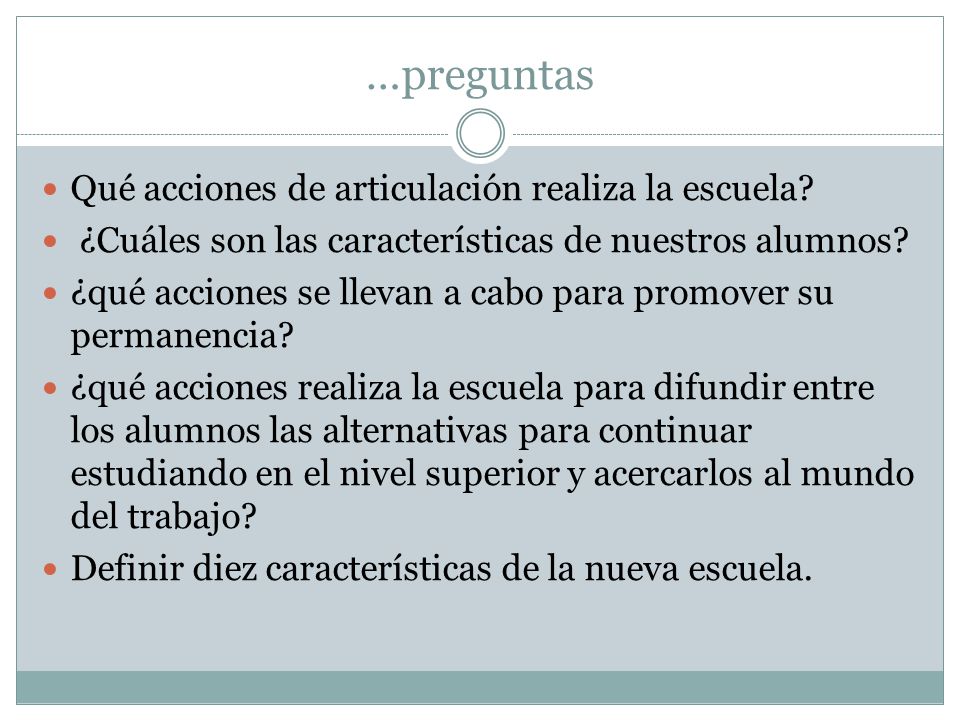 …preguntas

- Qué acciones de articulación realiza la escuela?
- ¿Cuáles son las características de nuestros alumnos?
- ¿qué acciones se llevan a cabo para promover su permanencia?
- ¿qué acciones realiza la escuela para difundir entre los alumnos las alternativas para continuar estudiando en el nivel superior y acercarlos al mundo del trabajo?
- Definir diez características de la nueva escuela.